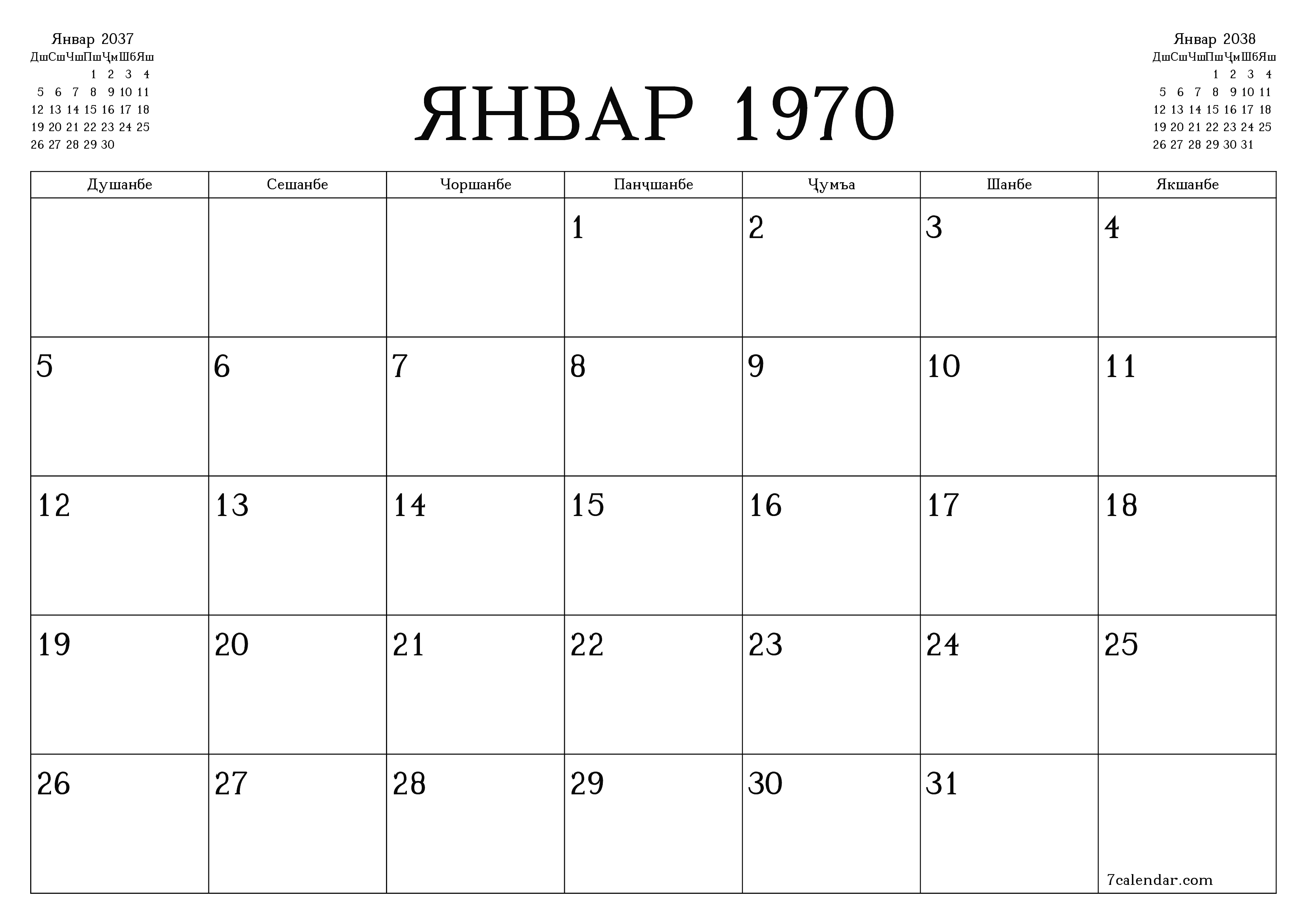 Январ 2037

| Дш | Сш | Чш | Пш | Ҷм | Шб | Яш |
|---|---|---|---|---|---|---|
| | | | 1 | 2 | 3 | 4 |
| 5 | 6 | 7 | 8 | 9 | 10 | 11 |
| 12 | 13 | 14 | 15 | 16 | 17 | 18 |
| 19 | 20 | 21 | 22 | 23 | 24 | 25 |
| 26 | 27 | 28 | 29 | 30 | | |

ЯНВАР 1970

Январ 2038

| Дш | Сш | Чш | Пш | Ҷм | Шб | Яш |
|---|---|---|---|---|---|---|
| | | | 1 | 2 | 3 | 4 |
| 5 | 6 | 7 | 8 | 9 | 10 | 11 |
| 12 | 13 | 14 | 15 | 16 | 17 | 18 |
| 19 | 20 | 21 | 22 | 23 | 24 | 25 |
| 26 | 27 | 28 | 29 | 30 | 31 | |

| Душанбе | Сешанбе | Чоршанбе | Панҷшанбе | Ҷумъа | Шанбе | Якшанбе |
|---|---|---|---|---|---|---|
| | | | 1 | 2 | 3 | 4 |
| 5 | 6 | 7 | 8 | 9 | 10 | 11 |
| 12 | 13 | 14 | 15 | 16 | 17 | 18 |
| 19 | 20 | 21 | 22 | 23 | 24 | 25 |
| 26 | 27 | 28 | 29 | 30 | 31 | 7calendar.com |